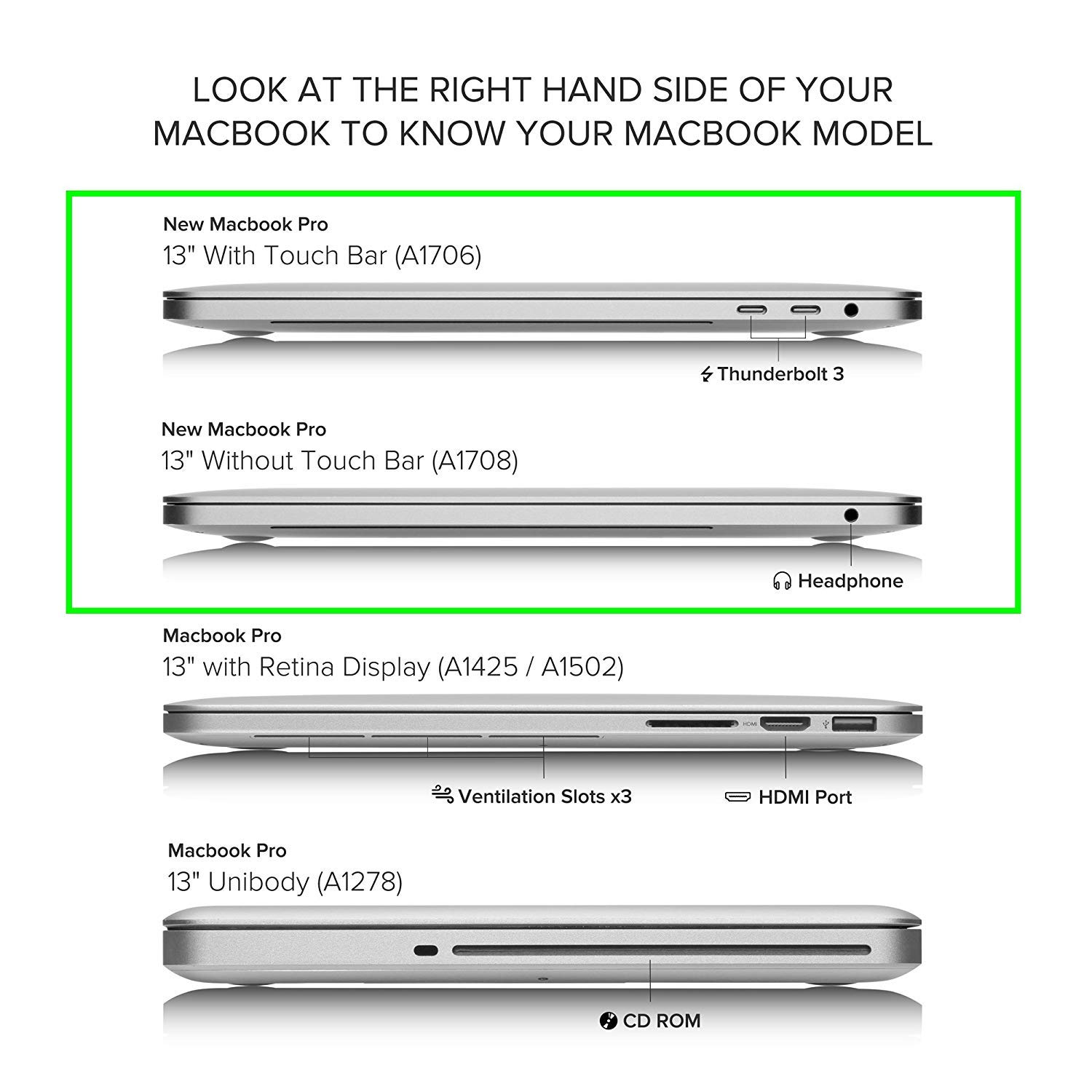 LOOK AT THE RIGHT HAND SIDE OF YOUR MACBOOK TO KNOW YOUR MACBOOK MODEL

New Macbook Pro
13" With Touch Bar (A1706)

Thunderbolt 3

New Macbook Pro
13" Without Touch Bar (A1708)

Headphone

Macbook Pro
13" with Retina Display (A1425 / A1502)

HDMI

Ventilation Slots x3

HDMI Port

Macbook Pro
13" Unibody (A1278)

CD ROM